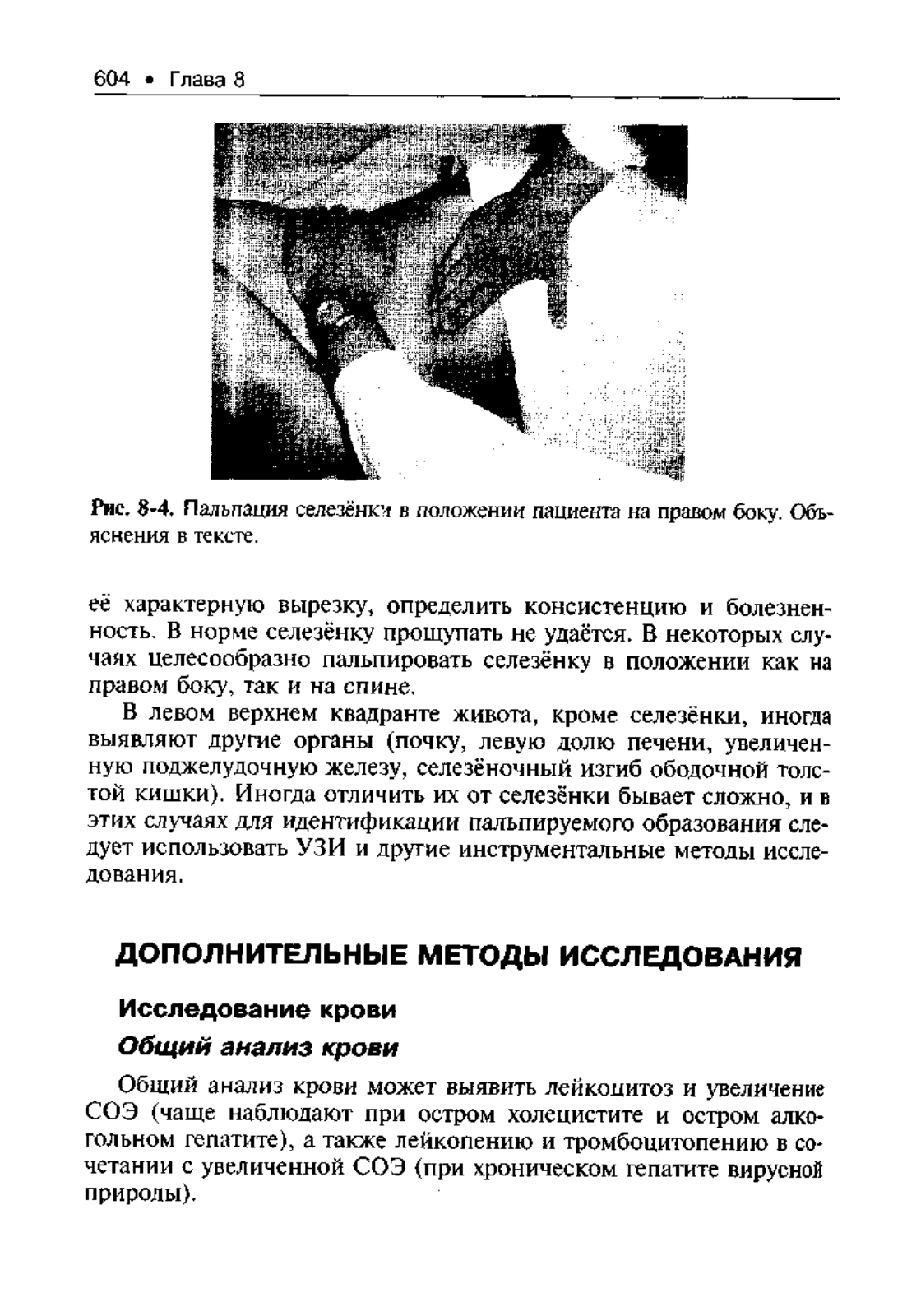 604 • Глава 8

Рис. 8-4. Пальпация селезёнки в положении пациента на правом боку. Объяснения в тексте.

её характерную вырезку, определить консистенцию и болезненность. В норме селезёнку прощупать не удаётся. В некоторых случаях целесообразно пальпировать селезёнку в положении как на правом боку, так и на спине.

В левом верхнем квадранте живота, кроме селезёнки, иногда выявляют другие органы (почку, левую долю печени, увеличенную поджелудочную железу, селезёночный изгиб ободочной толстой кишки). Иногда отличить их от селезёнки бывает сложно, и в этих случаях для идентификации пальпируемого образования следует использовать УЗИ и другие инструментальные методы исследования.

ДОПОЛНИТЕЛЬНЫЕ МЕТОДЫ ИССЛЕДОВАНИЯ

Исследование крови

Общий анализ крови

Общий анализ крови может выявить лейкоцитоз и увеличение СОЭ (чаще наблюдают при остром холецистите и остром алкогольном гепатите), а также лейкопению и тромбоцитопению в сочетании с увеличенной СОЭ (при хроническом гепатите вирусной природы).